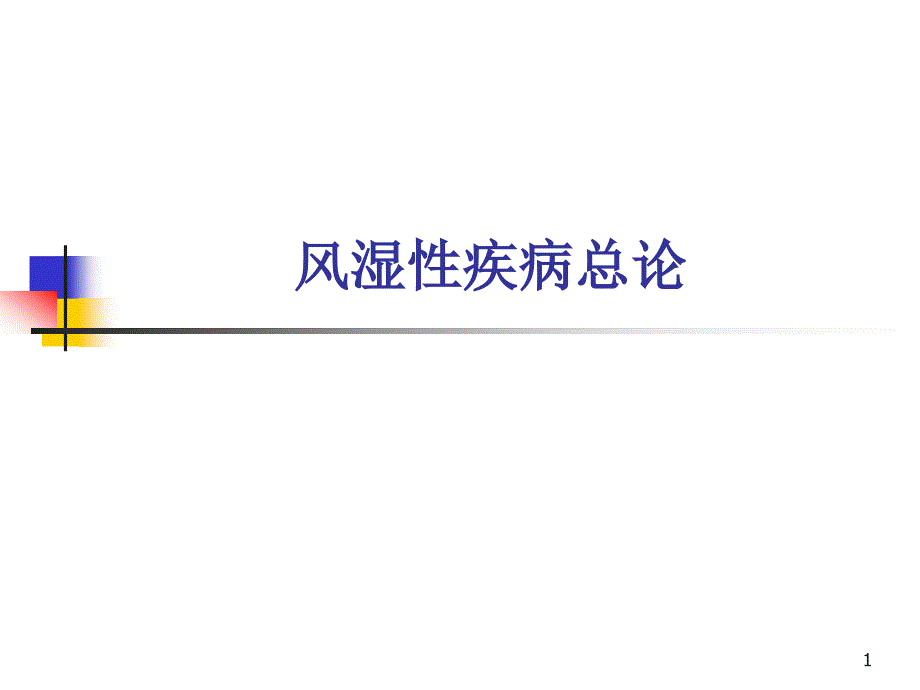 风湿性疾病总论

1